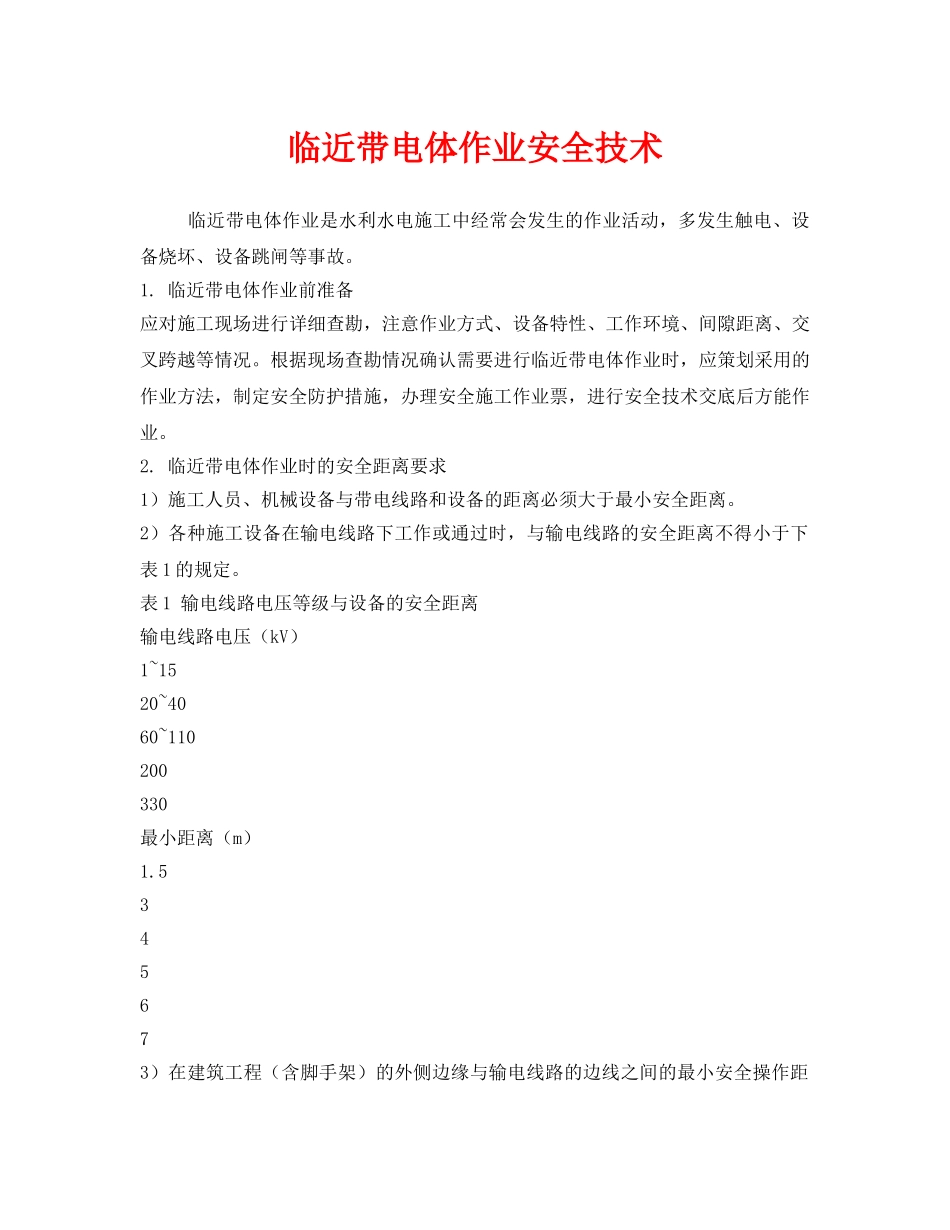 临近带电体作业安全技术

临近带电体作业是水利水电施工中经常会发生的作业活动，多发生触电、设备烧坏、设备跳闸等事故。

1. 临近带电体作业前准备

应对施工现场进行详细查勘，注意作业方式、设备特性、工作环境、间隙距离、交叉跨越等情况。根据现场查勘情况确认需要进行临近带电体作业时，应策划采用的作业方法，制定安全防护措施，办理安全施工作业票，进行安全技术交底后方能作业。

2. 临近带电体作业时的安全距离要求

1）施工人员、机械设备与带电线路和设备的距离必须大于最小安全距离。

2）各种施工设备在输电线路下工作或通过时，与输电线路的安全距离不得小于下表1的规定。

表1 输电线路电压等级与设备的安全距离

输电线路电压（kV）

1~15

20~40

60~110

200

330

最小距离（m）

1.5

3

4

5

6

7

3）在建筑工程（含脚手架）的外侧边缘与输电线路的边线之间的最小安全操作距